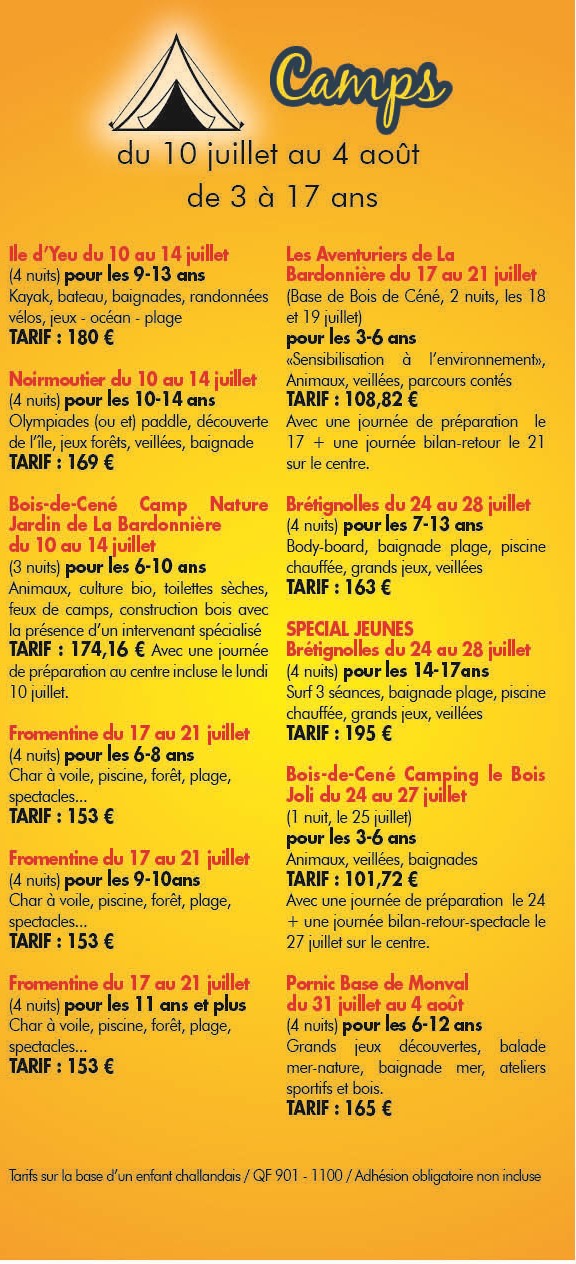 Camps

du 10 juillet au 4 août
de 3 à 17 ans

Ile d'Yeu du 10 au 14 juillet
(4 nuits) pour les 9-13 ans
Kayak, bateau, baignades, randonnées vélos, jeux - océan - plage
TARIF : 180 €

Noirmoutier du 10 au 14 juillet
(4 nuits) pour les 10-14 ans
Olympiades (ou et) paddle, découverte de l'île, jeux forêts, veillées, baignade
TARIF : 169 €

Bois-de-Cené Camp Nature Jardin de La Bardonnière du 10 au 14 juillet
(3 nuits) pour les 6-10 ans
Animaux, culture bio, toilettes sèches, feux de camps, construction bois avec la présence d'un intervenant spécialisé
TARIF : 174,16 € Avec une journée de préparation au centre incluse le lundi 10 juillet.

Fromentine du 17 au 21 juillet
(4 nuits) pour les 6-8 ans
Char à voile, piscine, forêt, plage, spectacles...
TARIF : 153 €

Fromentine du 17 au 21 juillet
(4 nuits) pour les 9-10ans
Char à voile, piscine, forêt, plage, spectacles...
TARIF : 153 €

Fromentine du 17 au 21 juillet
(4 nuits) pour les 11 ans et plus
Char à voile, piscine, forêt, plage, spectacles...
TARIF : 153 €

Les Aventuriers de La Bardonnière du 17 au 21 juillet
(Base de Bois de Céné, 2 nuits, les 18 et 19 juillet)
pour les 3-6 ans
«Sensibilisation à l'environnement», Animaux, veillées, parcours contés
TARIF : 108,82 €
Avec une journée de préparation le 17 + une journée bilan-retour le 21 sur le centre.

Brétignolles du 24 au 28 juillet
(4 nuits) pour les 7-13 ans
Body-board, baignade plage, piscine chauffée, grands jeux, veillées
TARIF : 163 €

SPECIAL JEUNES
Brétignolles du 24 au 28 juillet
(4 nuits) pour les 14-17ans
Surf 3 séances, baignade plage, piscine chauffée, grands jeux, veillées
TARIF : 195 €

Bois-de-Cené Camping le Bois Joli du 24 au 27 juillet
(1 nuit, le 25 juillet)
pour les 3-6 ans
Animaux, veillées, baignades
TARIF : 101,72 €
Avec une journée de préparation le 24 + une journée bilan-retour-spectacle le 27 juillet sur le centre.

Pornic Base de Monval du 31 juillet au 4 août
(4 nuits) pour les 6-12 ans
Grands jeux découvertes, balade mer-nature, baignade mer, ateliers sportifs et bois.
TARIF : 165 €

Tarifs sur la base d'un enfant challandais / QF 901 - 1100 / Adhésion obligatoire non incluse